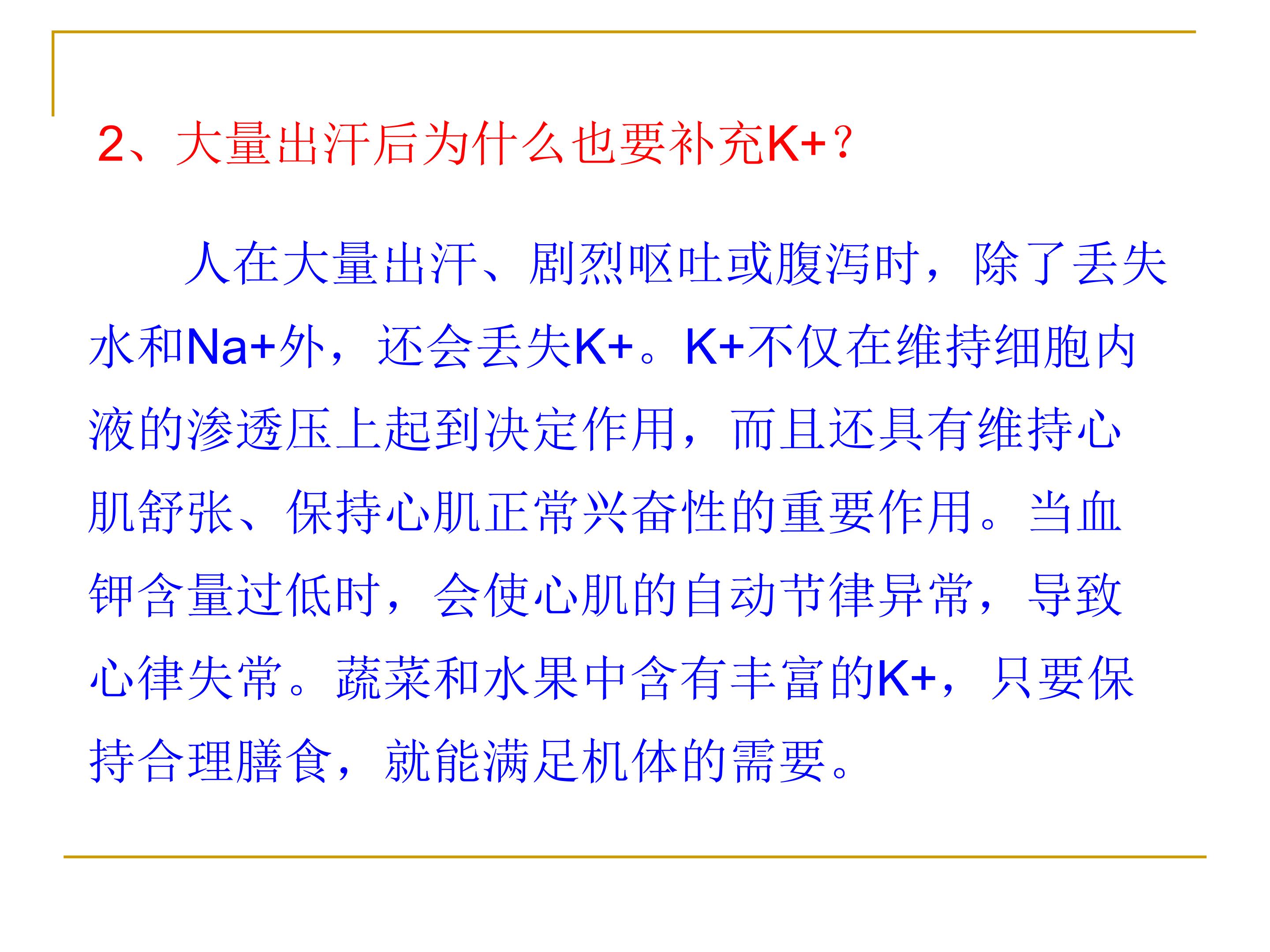 2、大量出汗后为什么也要补充K+？

人在大量出汗、剧烈呕吐或腹泻时，除了丢失水和Na+外，还会丢失K+。K+不仅在维持细胞内液的渗透压上起到决定作用，而且还具有维持心肌舒张、保持心肌正常兴奋性的重要作用。当血钾含量过低时，会使心肌的自动节律异常，导致心律失常。蔬菜和水果中含有丰富的K+，只要保持合理膳食，就能满足机体的需要。